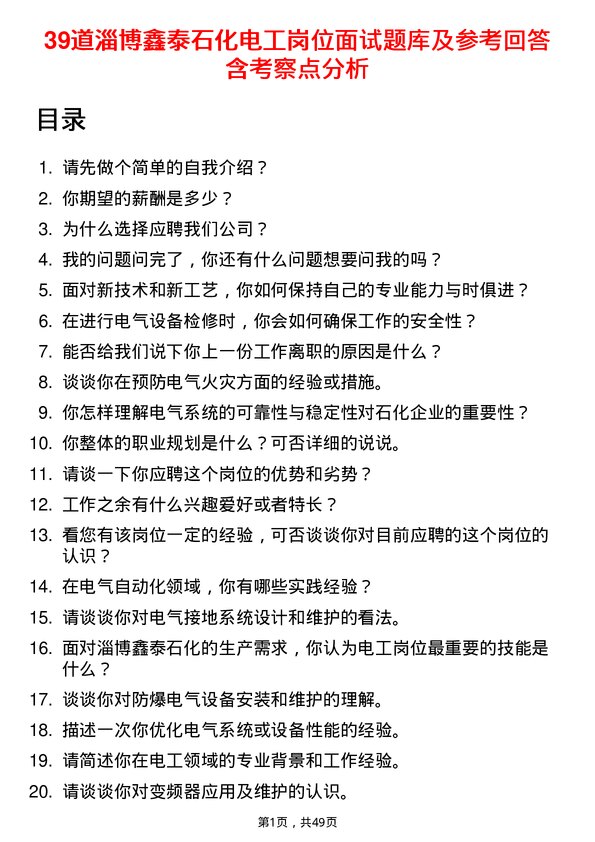 39道淄博鑫泰石化电工岗位面试题库及参考回答含考察点分析

目录

1. 请先做个简单的自我介绍？
2. 你期望的薪酬是多少？
3. 为什么选择应聘我们公司？
4. 我的问题问完了，你还有什么问题想要问我的吗？
5. 面对新技术和新工艺，你如何保持自己的专业能力与时俱进？
6. 在进行电气设备检修时，你会如何确保工作的安全性？
7. 能否给我们说下你上一份工作离职的原因是什么？
8. 谈谈你在预防电气火灾方面的经验或措施。
9. 你怎样理解电气系统的可靠性与稳定性对石化企业的重要性？
10. 你整体的职业规划是什么？可否详细的说说。
11. 请谈一下你应聘这个岗位的优势和劣势？
12. 工作之余有什么兴趣爱好或者特长？
13. 看您有该岗位一定的经验，可否谈谈你对目前应聘的这个岗位的认识？
14. 在电气自动化领域，你有哪些实践经验？
15. 请谈谈你对电气接地系统设计和维护的看法。
16. 面对淄博鑫泰石化的生产需求，你认为电工岗位最重要的技能是什么？
17. 谈谈你对防爆电气设备安装和维护的理解。
18. 描述一次你优化电气系统或设备性能的经验。
19. 请简述你在电工领域的专业背景和工作经验。
20. 请谈谈你对变频器应用及维护的认识。

第1页，共49页